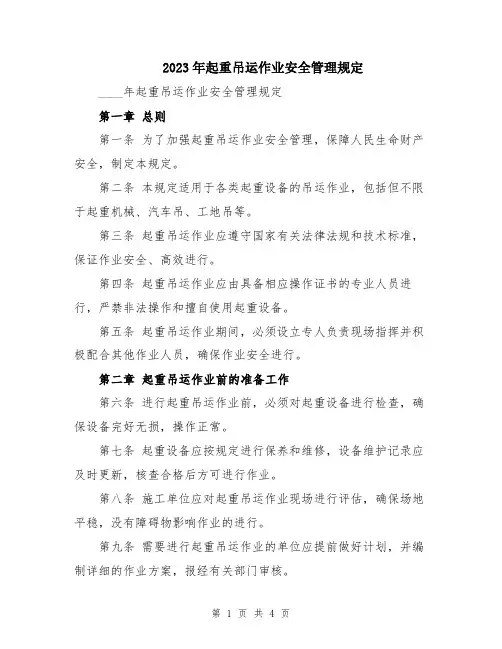 2023年起重吊运作业安全管理规定

____年起重吊运作业安全管理规定

第一章 总则

第一条 为了加强起重吊运作业安全管理，保障人民生命财产安全，制定本规定。

第二条 本规定适用于各类起重设备的吊运作业，包括但不限于起重机械、汽车吊、工地吊等。

第三条 起重吊运作业应遵守国家有关法律法规和技术标准，保证作业安全、高效进行。

第四条 起重吊运作业应由具备相应操作证书的专业人员进行，严禁非法操作和擅自使用起重设备。

第五条 起重吊运作业期间，必须设立专人负责现场指挥并积极配合其他作业人员，确保作业安全进行。

第二章 起重吊运作业前的准备工作

第六条 进行起重吊运作业前，必须对起重设备进行检查，确保设备完好无损，操作正常。

第七条 起重设备应按规定进行保养和维修，设备维护记录应及时更新，核查合格后方可进行作业。

第八条 施工单位应对起重吊运作业现场进行评估，确保场地平稳，没有障碍物影响作业的进行。

第九条 需要进行起重吊运作业的单位应提前做好计划，并编制详细的作业方案，报经有关部门审核。

第 1 页 共 4 页